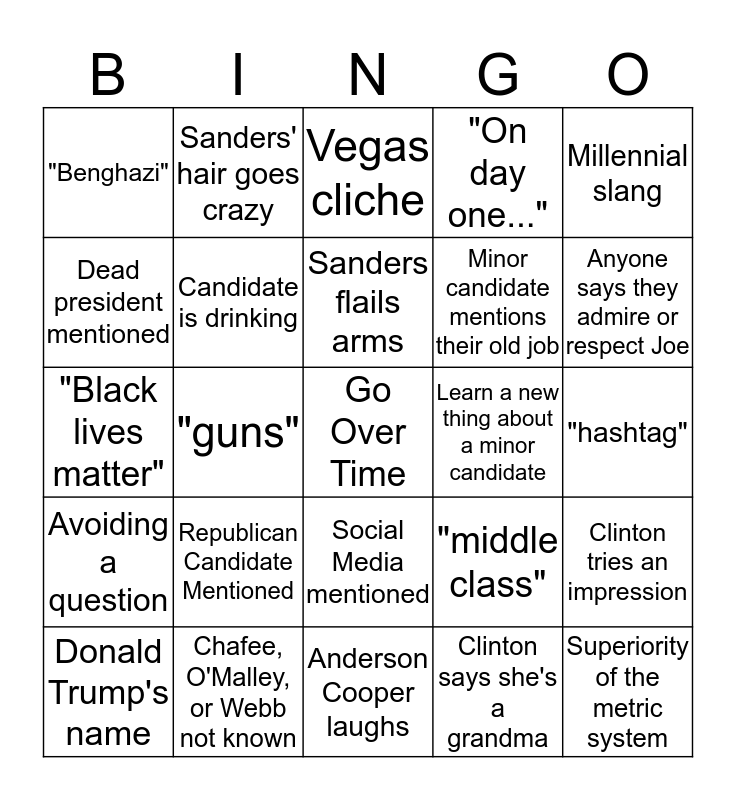 | B | I | N | G | O |
|---|---|---|---|---|
| "Benghazi" | Sanders' hair goes crazy | Vegas cliche | "On day one..." | Millennial slang |
| Dead president mentioned | Candidate is drinking | Sanders flails arms | Minor candidate mentions their old job | Anyone says they admire or respect Joe |
| "Black lives matter" | "guns" | Go Over Time | Learn a new thing about a minor candidate | "hashtag" |
| Avoiding a question | Republican Candidate Mentioned | Social Media mentioned | "middle class" | Clinton tries an impression |
| Donald Trump's name | Chafee, O'Malley, or Webb not known | Anderson Cooper laughs | Clinton says she's a grandma | Superiority of the metric system |